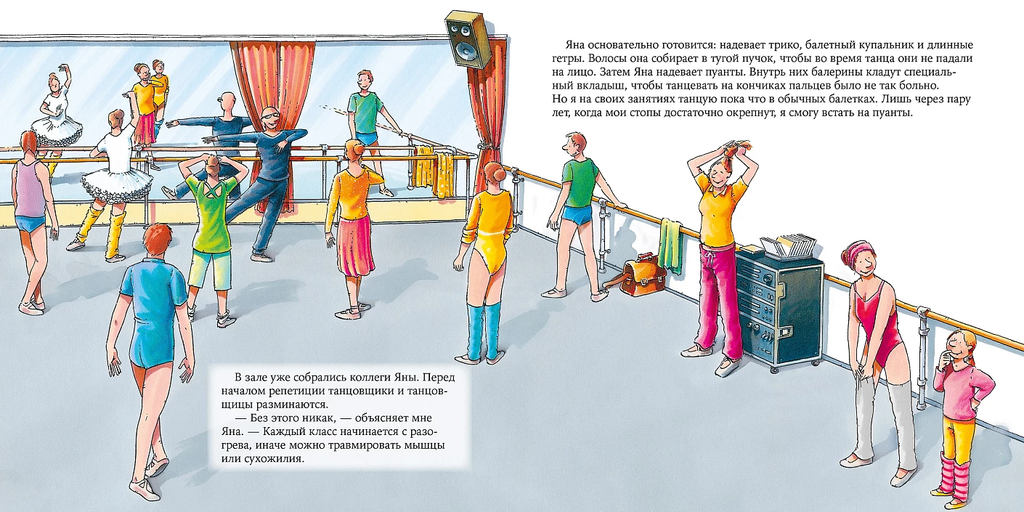 Яна основательно готовится: надевает трико, балетный купальник и длинные гетры. Волосы она собирает в тугой пучок, чтобы во время танца они не падали на лицо. Затем Яна надевает пуанты. Внутрь них балерины кладут специальный вкладыш, чтобы танцевать на кончиках пальцев было не так больно. Но я на своих занятиях танцую пока что в обычных балетках. Лишь через пару лет, когда мои стопы достаточно окрепнут, я смогу встать на пуанты.

В зале уже собрались коллеги Яны. Перед началом репетиции танцовщики и танцовщицы разминаются.

— Без этого никак, — объясняет мне Яна. — Каждый класс начинается с разогрева, иначе можно травмировать мышцы или сухожилия.